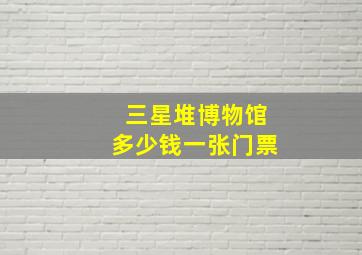 三星堆博物馆
多少钱一张门票